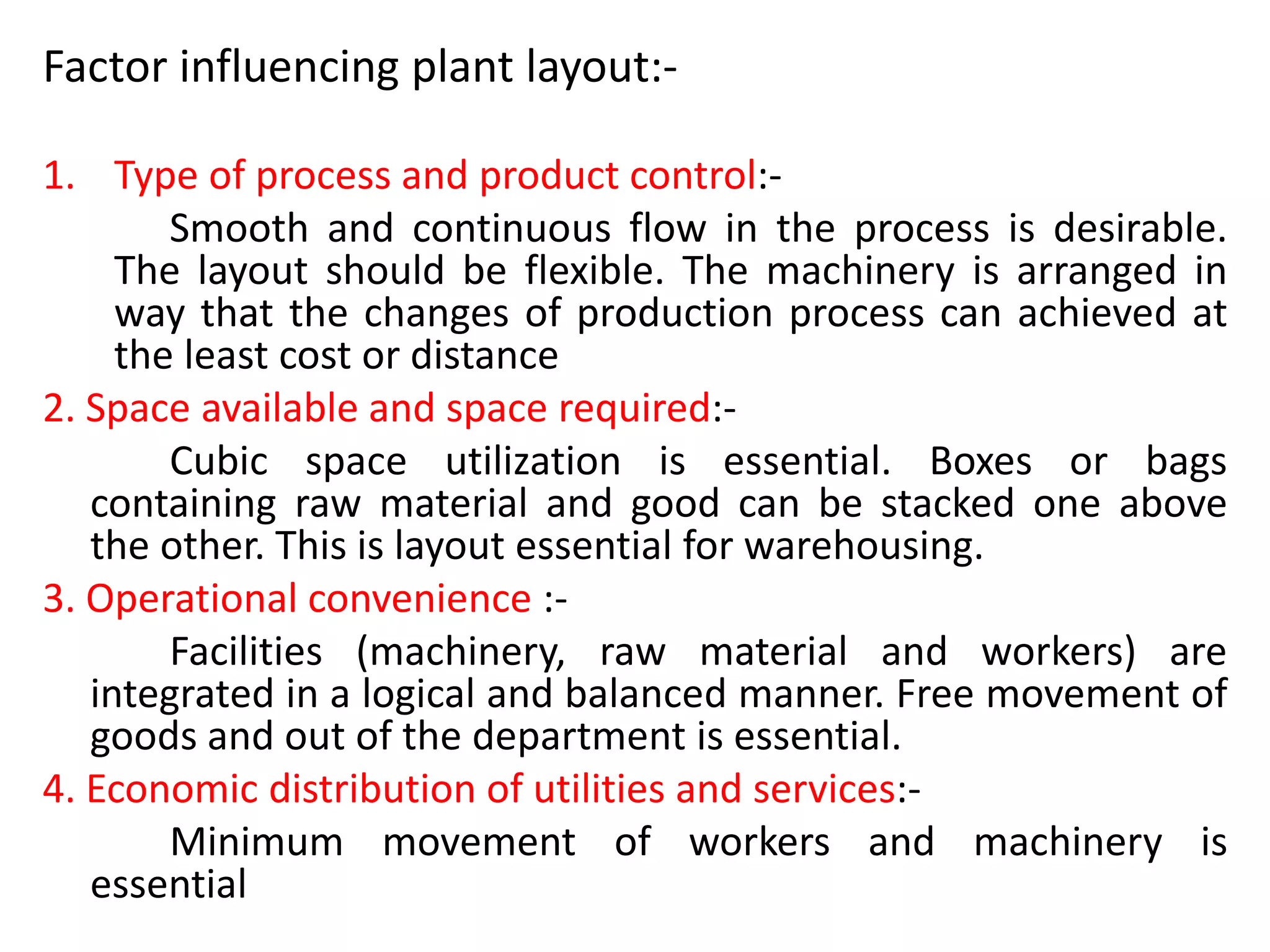 Factor influencing plant layout:-

1. Type of process and product control:-

Smooth and continuous flow in the process is desirable. The layout should be flexible. The machinery is arranged in way that the changes of production process can achieved at the least cost or distance

2. Space available and space required:-

Cubic space utilization is essential. Boxes or bags containing raw material and good can be stacked one above the other. This is layout essential for warehousing.

3. Operational convenience :-

Facilities (machinery, raw material and workers) are integrated in a logical and balanced manner. Free movement of goods and out of the department is essential.

4. Economic distribution of utilities and services:-

Minimum movement of workers and machinery is essential